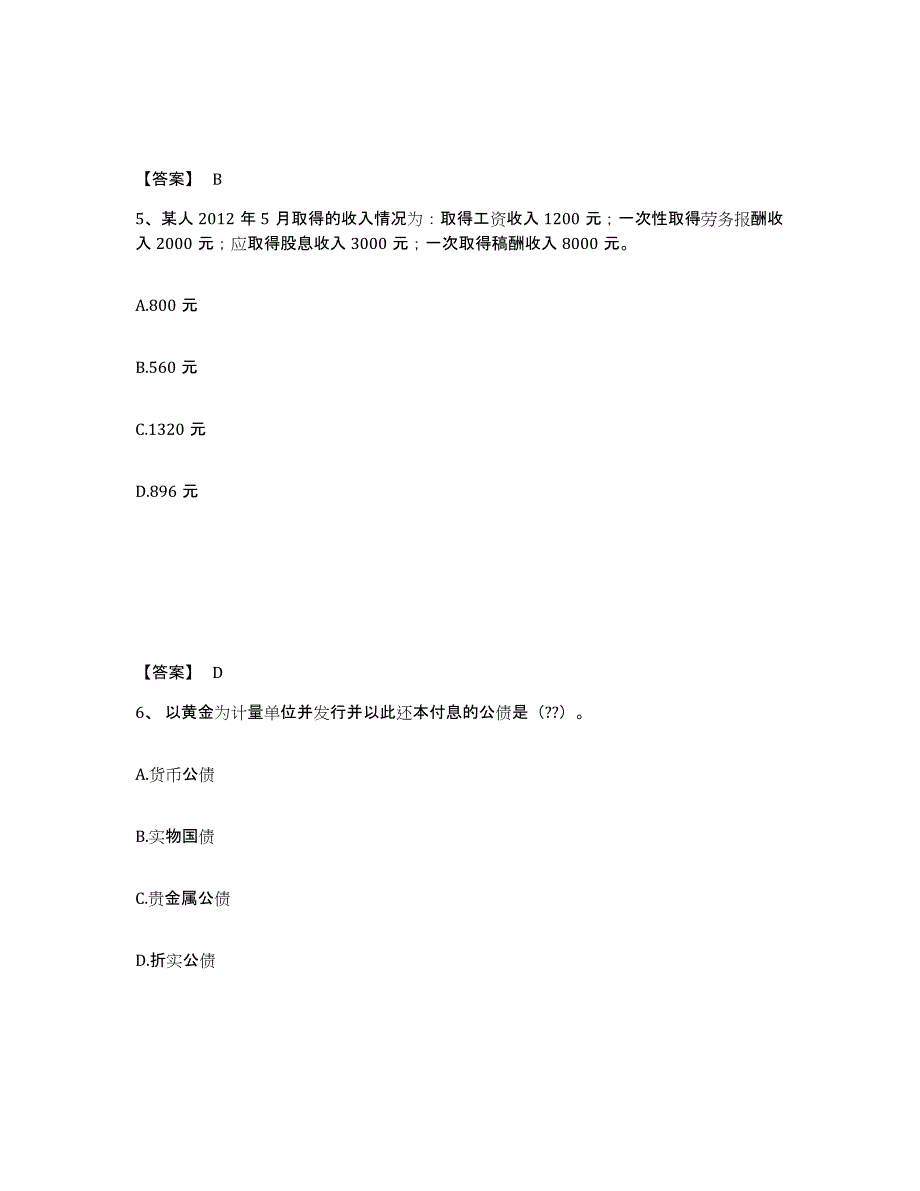 【答案】 B

5、某人 2012 年 5 月取得的收入情况为：取得工资收入 1200 元；一次性取得劳务报酬收入 2000 元；应取得股息收入 3000 元；一次取得稿酬收入 8000 元。

A.800 元

B.560 元

C.1320 元

D.896 元

【答案】 D

6、 以黄金为计量单位并发行并以此还本付息的公债是（??）。

A.货币公债

B.实物国债

C.贵金属公债

D.折实公债